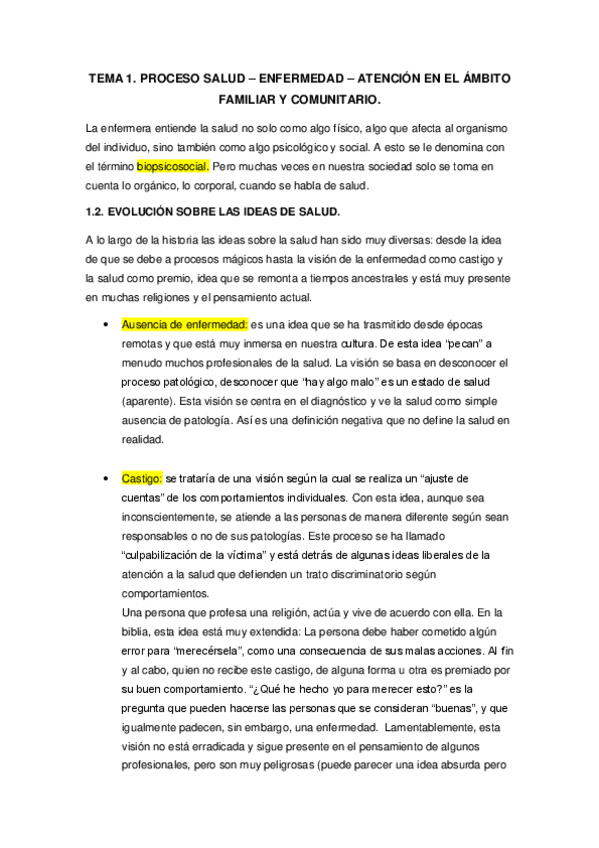 TEMA 1. PROCESO SALUD – ENFERMEDAD – ATENCIÓN EN EL ÁMBITO FAMILIAR Y COMUNITARIO.

La enfermera entiende la salud no solo como algo físico, algo que afecta al organismo del individuo, sino también como algo psicológico y social. A esto se le denomina con el término biopsicosocial. Pero muchas veces en nuestra sociedad solo se toma en cuenta lo orgánico, lo corporal, cuando se habla de salud.

1.2. EVOLUCIÓN SOBRE LAS IDEAS DE SALUD.

A lo largo de la historia las ideas sobre la salud han sido muy diversas: desde la idea de que se debe a procesos mágicos hasta la visión de la enfermedad como castigo y la salud como premio, idea que se remonta a tiempos ancestrales y está muy presente en muchas religiones y el pensamiento actual.

• Ausencia de enfermedad: es una idea que se ha trasmitido desde épocas remotas y que está muy inmersa en nuestra cultura. De esta idea "pecan" a menudo muchos profesionales de la salud. La visión se basa en desconocer el proceso patológico, desconocer que "hay algo malo" es un estado de salud (aparente). Esta visión se centra en el diagnóstico y ve la salud como simple ausencia de patología. Así es una definición negativa que no define la salud en realidad.

• Castigo: se trataría de una visión según la cual se realiza un "ajuste de cuentas" de los comportamientos individuales. Con esta idea, aunque sea inconscientemente, se atiende a las personas de manera diferente según sean responsables o no de sus patologías. Este proceso se ha llamado "culpabilización de la víctima" y está detrás de algunas ideas liberales de la atención a la salud que defienden un trato discriminatorio según comportamientos.
Una persona que profesa una religión, actúa y vive de acuerdo con ella. En la biblia, esta idea está muy extendida: La persona debe haber cometido algún error para "merecérsela", como una consecuencia de sus malas acciones. Al fin y al cabo, quien no recibe este castigo, de alguna forma u otra es premiado por su buen comportamiento. "¿Qué he hecho yo para merecer esto?" es la pregunta que pueden hacerse las personas que se consideran "buenas", y que igualmente padecen, sin embargo, una enfermedad. Lamentablemente, esta visión no está erradicada y sigue presente en el pensamiento de algunos profesionales, pero son muy peligrosas (puede parecer una idea absurda pero